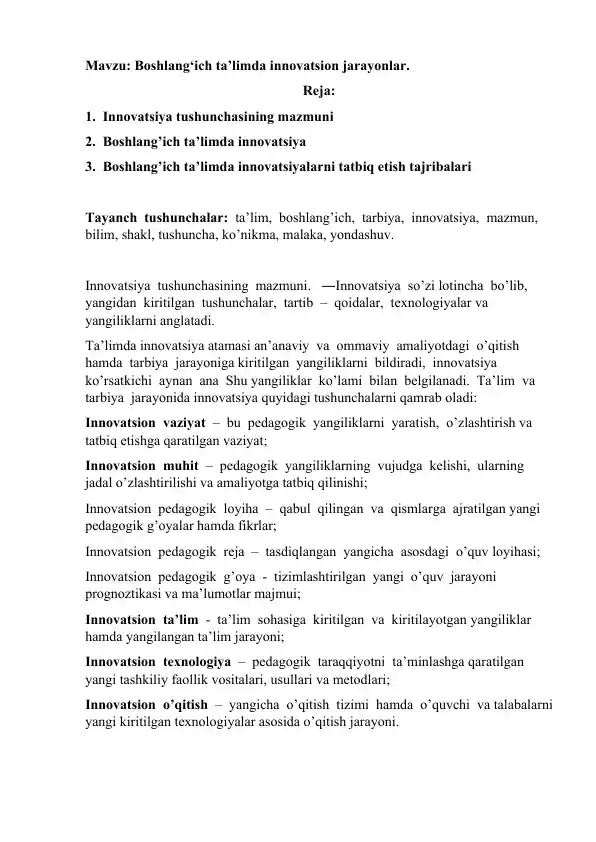 Mavzu: Boshlang‘ich ta’limda innovatsion jarayonlar.

Reja:

1. Innovatsiya tushunchasining mazmuni
2. Boshlang’ich ta’limda innovatsiya
3. Boshlang’ich ta’limda innovatsiyalarni tatbiq etish tajribalari

Tayanch tushunchalar: ta’lim, boshlang’ich, tarbiya, innovatsiya, mazmun, bilim, shakl, tushuncha, ko’nikma, malaka, yondashuv.

Innovatsiya tushunchasining mazmuni. ―Innovatsiya so’zi lotincha bo’lib, yangidan kiritilgan tushunchalar, tartib – qoidalar, texnologiyalar va yangiliklarni anglatadi.

Ta’limda innovatsiya atamasi an’anaviy va ommaviy amaliyotdagi o’qitish hamda tarbiya jarayoniga kiritilgan yangiliklarni bildiradi, innovatsiya ko’rsatkichi aynan ana Shu yangiliklar ko’lami bilan belgilanadi. Ta’lim va tarbiya jarayonida innovatsiya quyidagi tushunchalarni qamrab oladi:

Innovatsion vaziyat – bu pedagogik yangiliklarni yaratish, o’zlashtirish va tatbiq etishga qaratilgan vaziyat;

Innovatsion muhit – pedagogik yangiliklarning vujudga kelishi, ularning jadal o’zlashtirilishi va amaliyotga tatbiq qilinishi;

Innovatsion pedagogik loyiha – qabul qilingan va qismlarga ajratilgan yangi pedagogik g’oyalar hamda fikrlar;

Innovatsion pedagogik reja – tasdiqlangan yangicha asosdagi o’quv loyihasi;

Innovatsion pedagogik g’oya - tizimlashtirilgan yangi o’quv jarayoni prognoztikasi va ma’lumotlar majmui;

Innovatsion ta’lim - ta’lim sohasiga kiritilgan va kiritilayotgan yangiliklar hamda yangilangan ta’lim jarayoni;

Innovatsion texnologiya – pedagogik taraqqiyotni ta’minlashga qaratilgan yangi tashkiliy faollik vositalari, usullari va metodlari;

Innovatsion o’qitish – yangicha o’qitish tizimi hamda o’quvchi va talabalarni yangi kiritilgan texnologiyalar asosida o’qitish jarayoni.